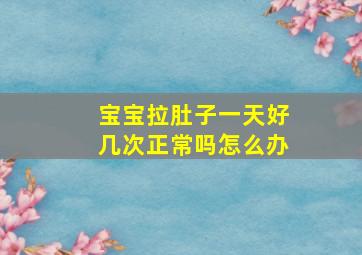 宝宝拉肚子一天好几次正常吗怎么办